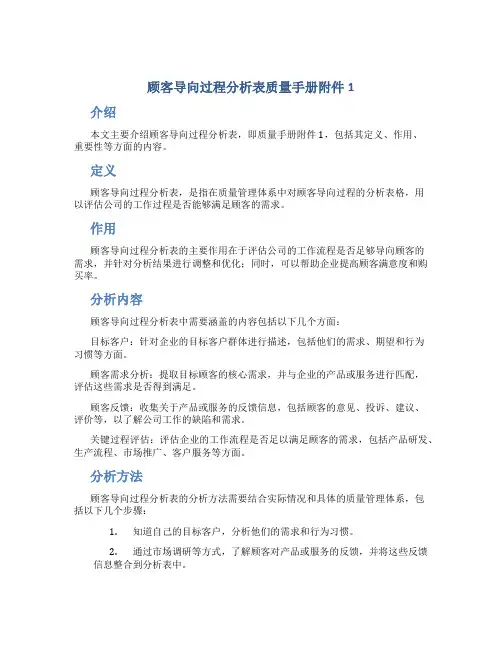 顾客导向过程分析表质量手册附件 1

介绍

本文主要介绍顾客导向过程分析表，即质量手册附件 1，包括其定义、作用、重要性等方面的内容。

定义

顾客导向过程分析表，是指在质量管理体系中对顾客导向过程的分析表格，用以评估公司的工作过程是否能够满足顾客的需求。

作用

顾客导向过程分析表的主要作用在于评估公司的工作流程是否足够导向顾客的需求，并针对分析结果进行调整和优化；同时，可以帮助企业提高顾客满意度和购买率。

分析内容

顾客导向过程分析表中需要涵盖的内容包括以下几个方面：

目标客户：针对企业的目标客户群体进行描述，包括他们的需求、期望和行为习惯等方面。

顾客需求分析：提取目标顾客的核心需求，并与企业的产品或服务进行匹配，评估这些需求是否得到满足。

顾客反馈：收集关于产品或服务的反馈信息，包括顾客的意见、投诉、建议、评价等，以了解公司工作的缺陷和需求。

关键过程评估：评估企业的工作流程是否足以满足顾客的需求，包括产品研发、生产流程、市场推广、客户服务等方面。

分析方法

顾客导向过程分析表的分析方法需要结合实际情况和具体的质量管理体系，包括以下几个步骤：

1. 知道自己的目标客户，分析他们的需求和行为习惯。

2. 通过市场调研等方式，了解顾客对产品或服务的反馈，并将这些反馈信息整合到分析表中。